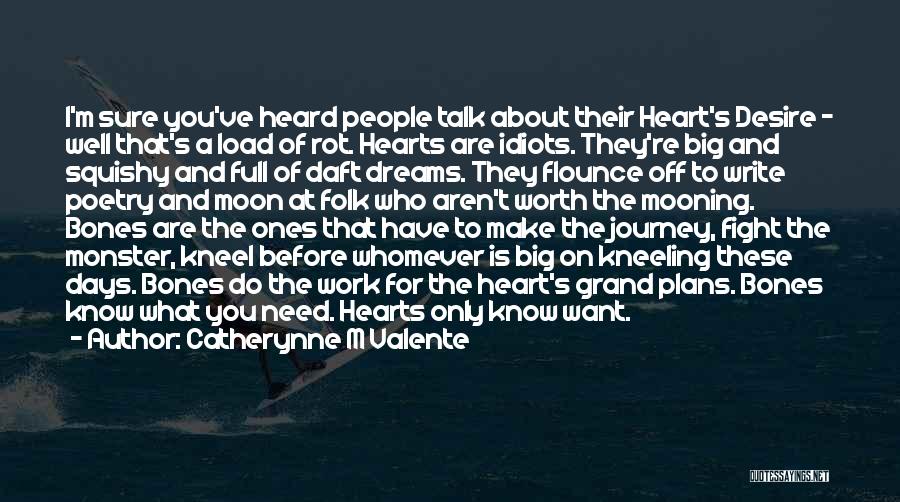 I'm sure you've heard people talk about their Heart's Desire - well that's a load of rot. Hearts are idiots. They're big and squishy and full of daft dreams. They flounce off to write poetry and moon at folk who aren't worth the mooning. Bones are the ones that have to make the journey, fight the monster, kneel before whomever is big on kneeling these days. Bones do the work for the heart's grand plans. Bones know what you need. Hearts only know want.
- Author: Catherynne M Valente

QUOTESSAYINGS.NET